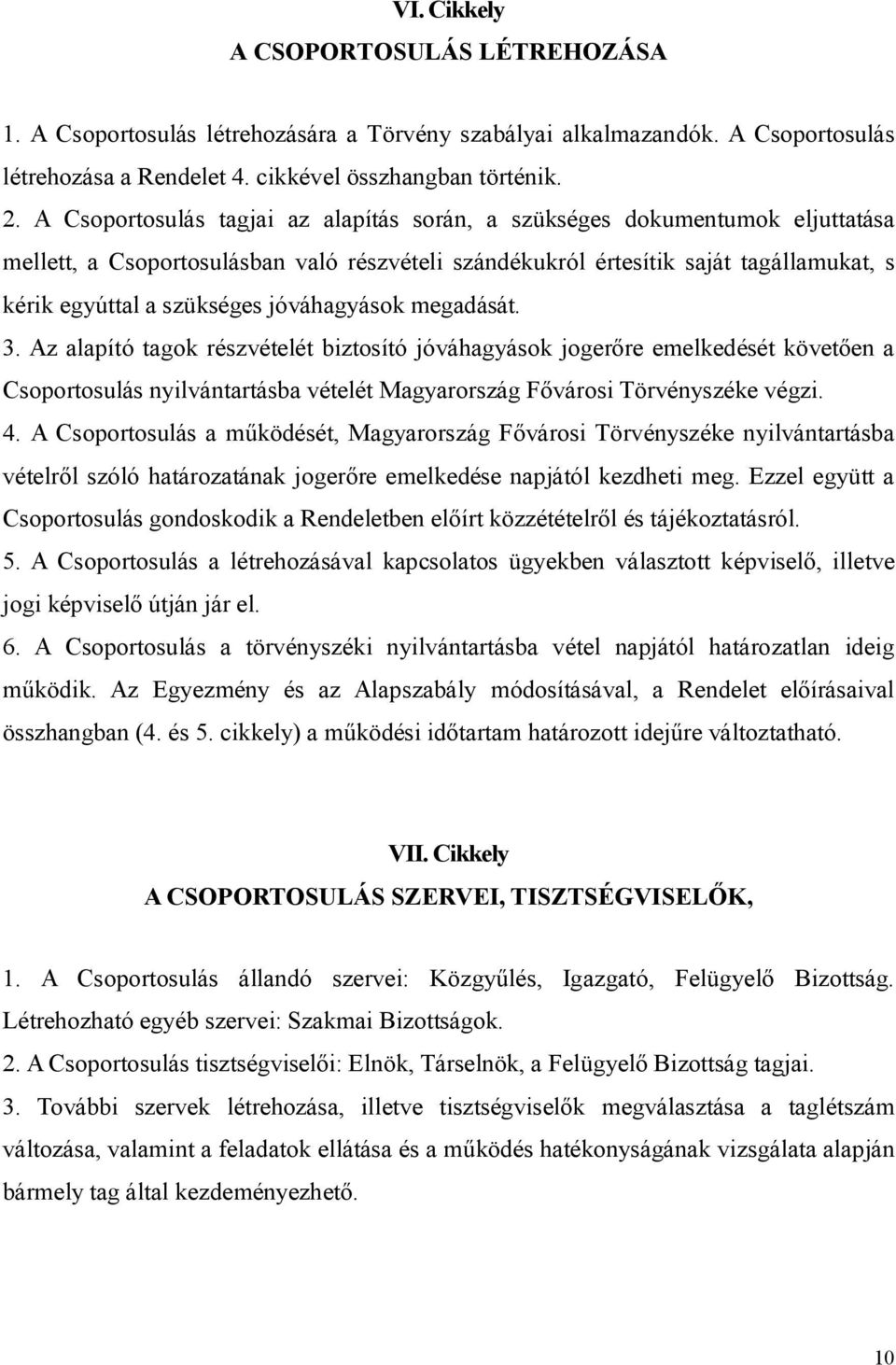 VI. Cikkely
A CSOPORTOSULÁS LÉTREHOZÁSA

1. A Csoportosulás létrehozására a Törvény szabályai alkalmazandók. A Csoportosulás létrehozása a Rendelet 4. cikkével összhangban történik.
2. A Csoportosulás tagjai az alapítás során, a szükséges dokumentumok eljuttatása mellett, a Csoportosulásban való részvételi szándékukról értesítik saját tagállamukat, s kérik egyúttal a szükséges jóváhagyások megadását.
3. Az alapító tagok részvételét biztosító jóváhagyások jogerőre emelkedését követően a Csoportosulás nyilvántartásba vételét Magyarország Fővárosi Törvényszéke végzi.
4. A Csoportosulás a működését, Magyarország Fővárosi Törvényszéke nyilvántartásba vételről szóló határozatának jogerőre emelkedése napjától kezdheti meg. Ezzel együtt a Csoportosulás gondoskodik a Rendeletben előírt közzétételről és tájékoztatásról.
5. A Csoportosulás a létrehozásával kapcsolatos ügyekben választott képviselő, illetve jogi képviselő útján jár el.
6. A Csoportosulás a törvényszéki nyilvántartásba vétel napjától határozatlan ideig működik. Az Egyezmény és az Alapszabály módosításával, a Rendelet előírásaival összhangban (4. és 5. cikkely) a működési időtartam határozott idejűre változtatható.

VII. Cikkely
A CSOPORTOSULÁS SZERVEI, TISZTSÉGVISELŐK,

1. A Csoportosulás állandó szervei: Közgyűlés, Igazgató, Felügyelő Bizottság. Létrehozható egyéb szervei: Szakmai Bizottságok.
2. A Csoportosulás tisztségviselői: Elnök, Társelnök, a Felügyelő Bizottság tagjai.
3. További szervek létrehozása, illetve tisztségviselők megválasztása a taglétszám változása, valamint a feladatok ellátása és a működés hatékonyságának vizsgálata alapján bármely tag által kezdeményezhető.

10